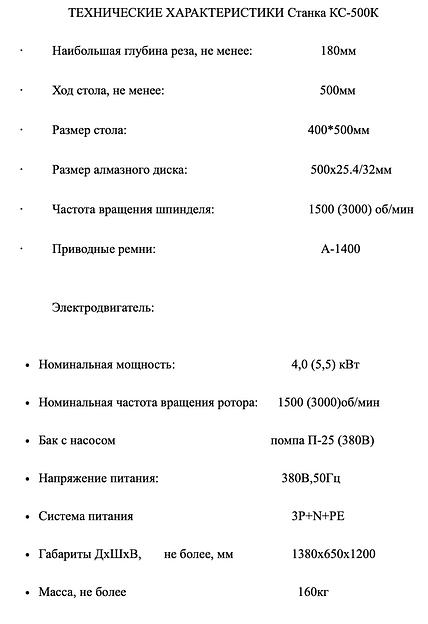 ТЕХНИЧЕСКИЕ ХАРАКТЕРИСТИКИ Станка КС-500К

· Наибольшая глубина реза, не менее: 180мм

· Ход стола, не менее: 500мм

· Размер стола: 400*500мм

· Размер алмазного диска: 500х25.4/32мм

· Частота вращения шпинделя: 1500 (3000) об/мин

· Приводные ремни: А-1400

Электродвигатель:

• Номинальная мощность: 4,0 (5,5) кВт

• Номинальная частота вращения ротора: 1500 (3000)об/мин

• Бак с насосом помпа П-25 (380В)

• Напряжение питания: 380В,50Гц

• Система питания 3P+N+PE

• Габариты ДхШхВ, не более, мм 1380х650х1200

• Масса, не более 160кг